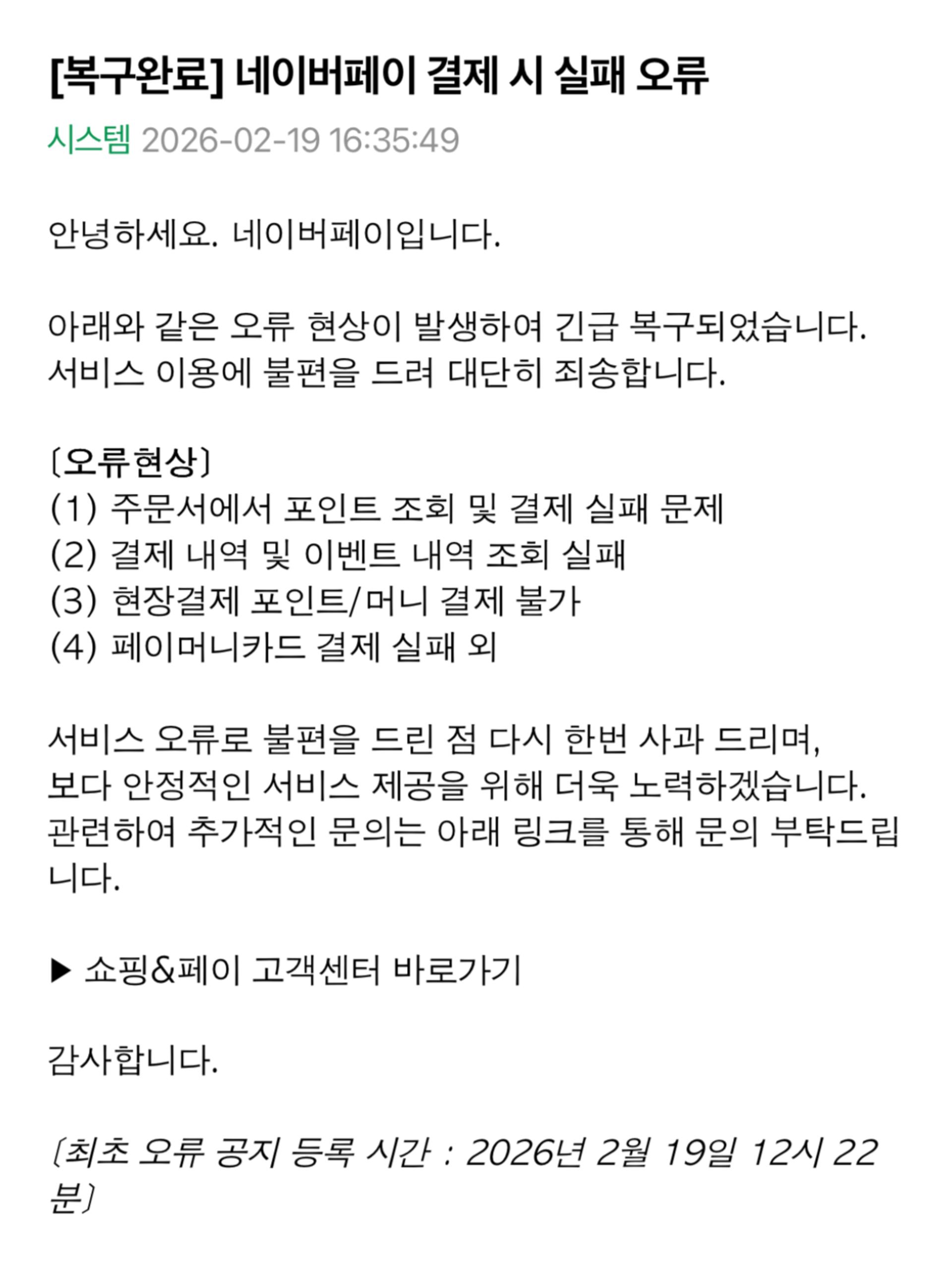 [복구완료] 네이버페이 결제 시 실패 오류

시스템 2026-02-19 16:35:49

안녕하세요. 네이버페이입니다.

아래와 같은 오류 현상이 발생하여 긴급 복구되었습니다.
서비스 이용에 불편을 드려 대단히 죄송합니다.

〔오류현상〕
(1) 주문서에서 포인트 조회 및 결제 실패 문제
(2) 결제 내역 및 이벤트 내역 조회 실패
(3) 현장결제 포인트/머니 결제 불가
(4) 페이머니카드 결제 실패 외

서비스 오류로 불편을 드린 점 다시 한번 사과 드리며,
보다 안정적인 서비스 제공을 위해 더욱 노력하겠습니다.
관련하여 추가적인 문의는 아래 링크를 통해 문의 부탁드립니다.

▶ 쇼핑&페이 고객센터 바로가기

감사합니다.

〔최초 오류 공지 등록 시간 : 2026년 2월 19일 12시 22분〕